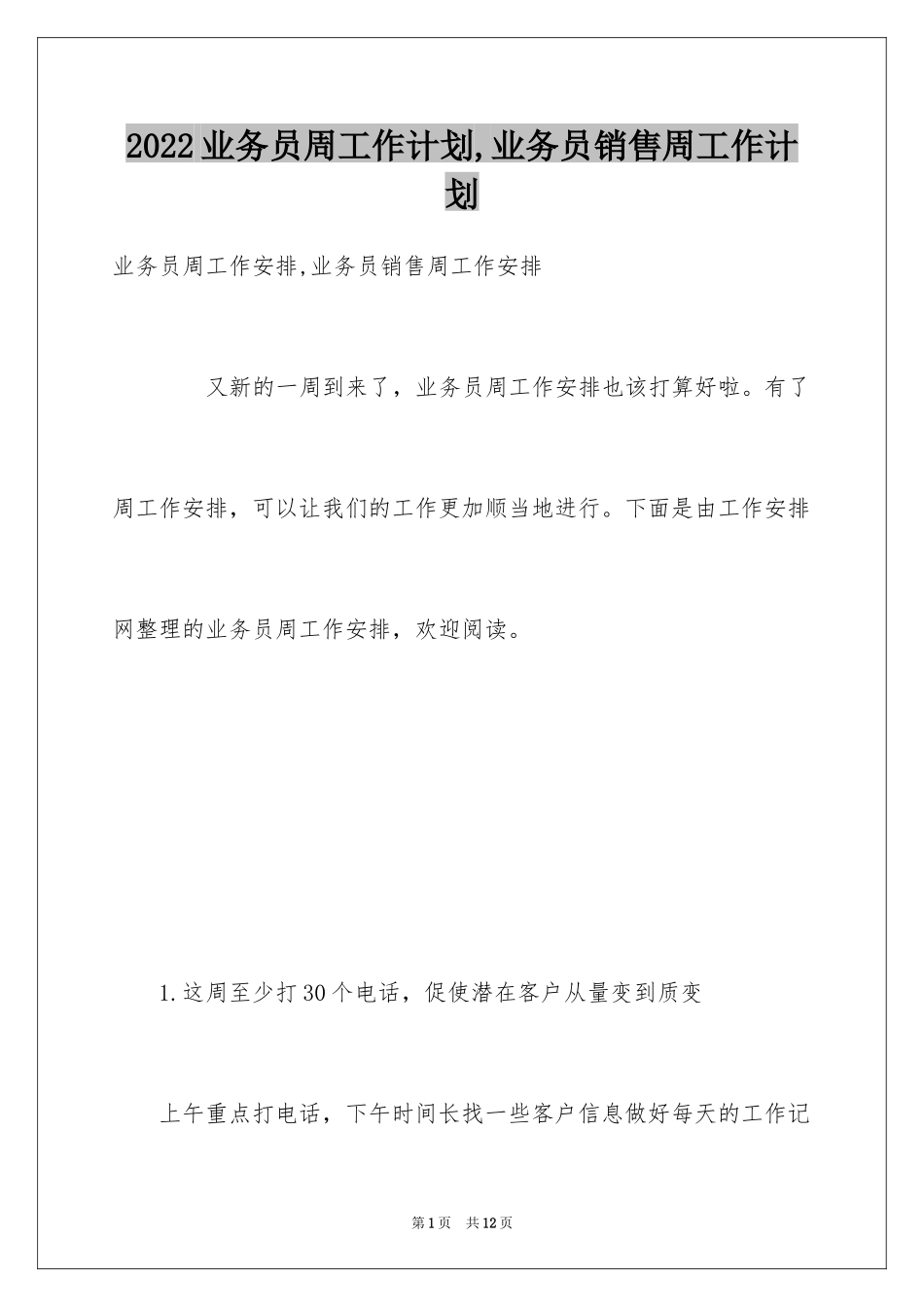 2022业务员周工作计划,业务员销售周工作计划

业务员周工作安排,业务员销售周工作安排

又新的一周到来了，业务员周工作安排也该打算好啦。有了周工作安排，可以让我们的工作更加顺当地进行。下面是由工作安排网整理的业务员周工作安排，欢迎阅读。

1.这周至少打30个电话，促使潜在客户从量变到质变

上午重点打电话，下午时间长找一些客户信息做好每天的工作记

第1页 共12页